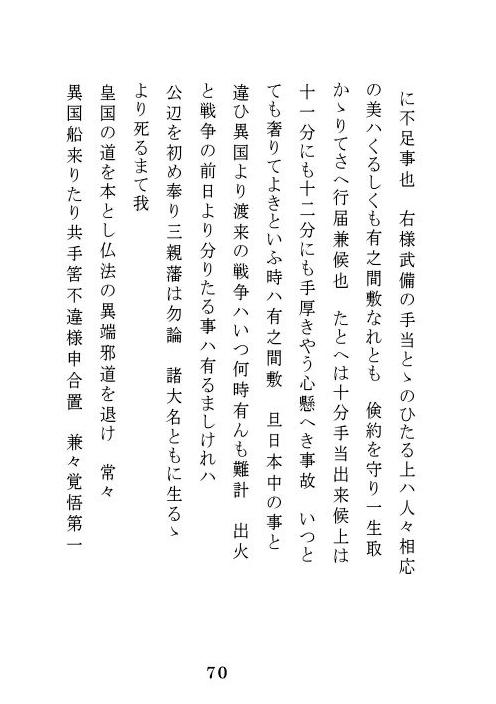 に不足事也　右様武備の手当とゝのひたる上ハ人々相応の美ハくるしくも有之間敷なれとも　倹約を守り一生取かゝりてさへ行届兼候也　たとへは十分手当出来候上は十一分にも十二分にも手厚きやう心懸へき事故　いつとても奢りてよきといふ時ハ有之間敷　且日本中の事と違ひ異国より渡来の戦争ハいつ何時有んも難計　出火と戦争の前日より分りたる事ハ有るましけれハ

公辺を初め奉り三親藩は勿論　諸大名ともに生るゝより死るまて我

皇国の道を本とし仏法の異端邪道を退け　常々

異国船来りたり共手筈不違様申合置　兼々覚悟第一

70